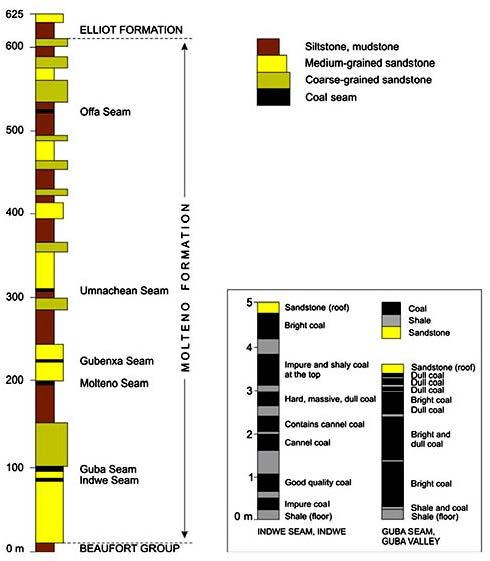 625
600
500
400
300
200
100
0 m

ELLIOT FORMATION
Offa Seam
Umnachean Seam
Gubenxa Seam
Molteno Seam
Guba Seam
Indwe Seam
BEAUFORT GROUP

MOLTENO FORMATION

Siltstone, mudstone
Medium-grained sandstone
Coarse-grained sandstone
Coal seam

5
4
3
2
1
0 m

Sandstone (roof)
Bright coal
Impure and shaly coal at the top
Hard, massive, dull coal
Contains cannel coal
Cannel coal
Good quality coal
Impure coal
Shale (floor)

INDWE SEAM, INDWE

Coal
Shale
Sandstone

Sandstone (roof)
Dull coal
Dull coal
Dull coal
Bright coal
Dull coal
Bright and dull coal
Bright coal
Shale and coal
Shale (floor)

GUBA SEAM, GUBA VALLEY